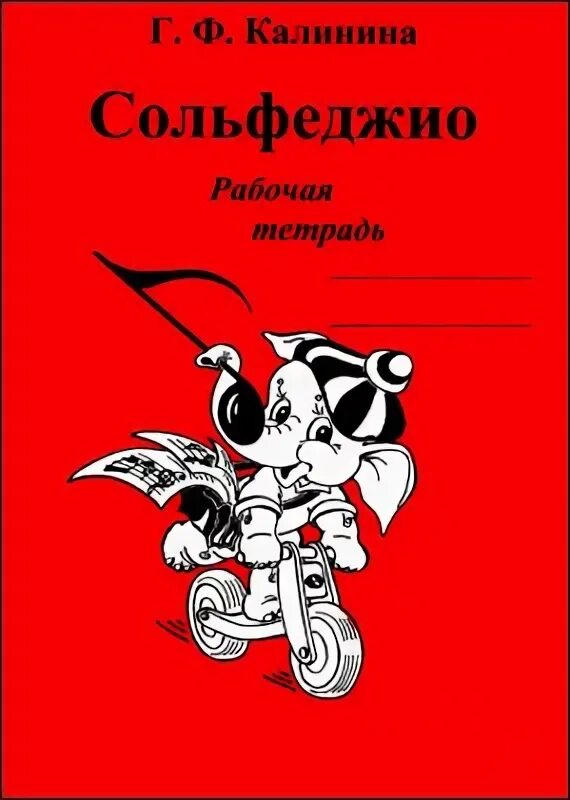 Г. Ф. Калинина

Сольфеджио

Рабочая тетрадь